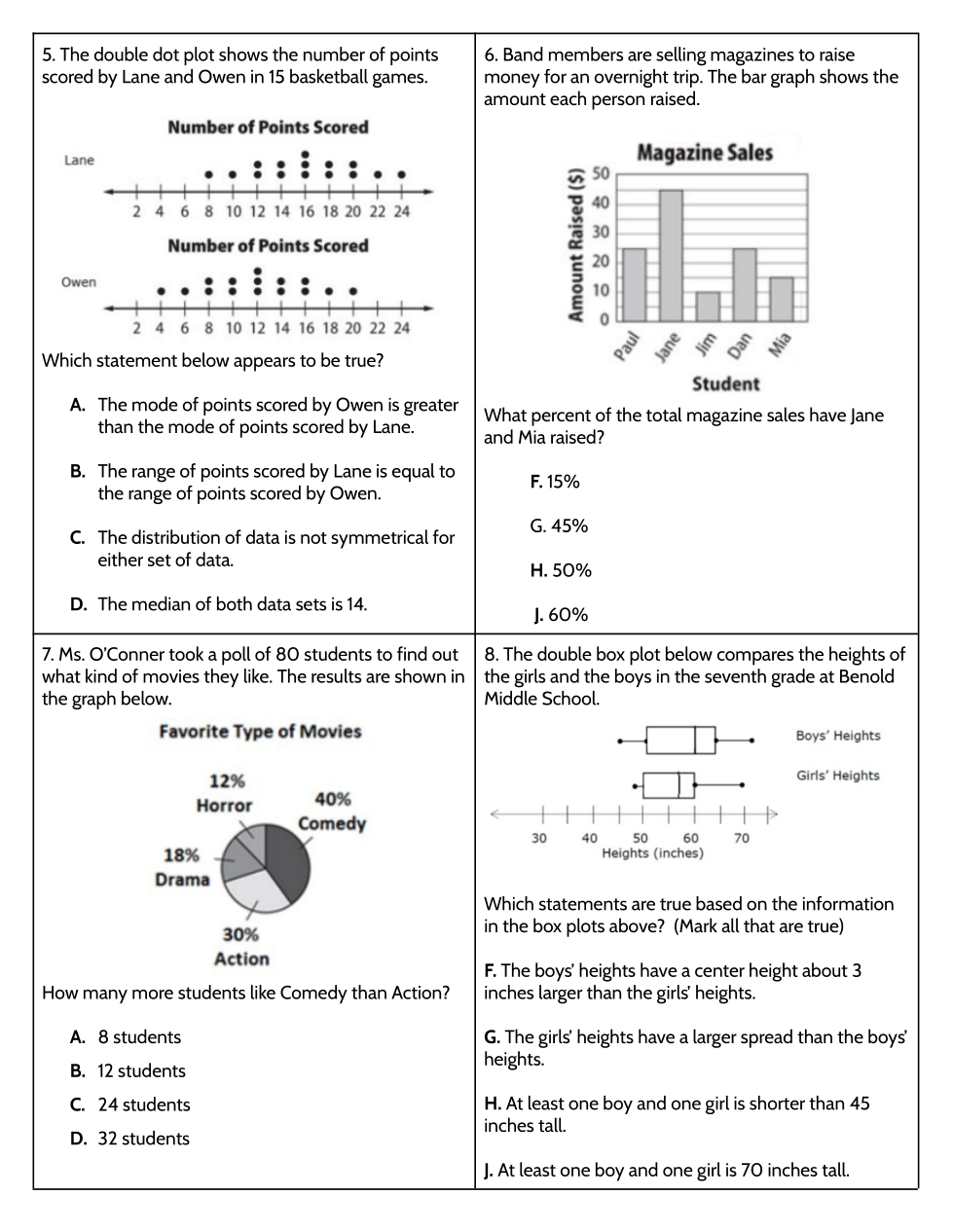 5. The double dot plot shows the number of points scored by Lane and Owen in 15 basketball games.

Number of Points Scored

Lane

2 4 6 8 10 12 14 16 18 20 22 24

Number of Points Scored

Owen

2 4 6 8 10 12 14 16 18 20 22 24

Which statement below appears to be true?

A. The mode of points scored by Owen is greater than the mode of points scored by Lane.

B. The range of points scored by Lane is equal to the range of points scored by Owen.

C. The distribution of data is not symmetrical for either set of data.

D. The median of both data sets is 14.

6. Band members are selling magazines to raise money for an overnight trip. The bar graph shows the amount each person raised.

Magazine Sales

Amount Raised ($)

50 40 30 20 10 0

Paul Jane Jim Dan Mia

Student

What percent of the total magazine sales have Jane and Mia raised?

F. 15%

G. 45%

H. 50%

J. 60%

7. Ms. O'Conner took a poll of 80 students to find out what kind of movies they like. The results are shown in the graph below.

Favorite Type of Movies

12% Horror

40% Comedy

18% Drama

30% Action

How many more students like Comedy than Action?

A. 8 students

B. 12 students

C. 24 students

D. 32 students

8. The double box plot below compares the heights of the girls and the boys in the seventh grade at Benold Middle School.

Boys' Heights

Girls' Heights

30 40 50 60 70

Heights (inches)

Which statements are true based on the information in the box plots above? (Mark all that are true)

F. The boys' heights have a center height about 3 inches larger than the girls' heights.

G. The girls' heights have a larger spread than the boys' heights.

H. At least one boy and one girl is shorter than 45 inches tall.

J. At least one boy and one girl is 70 inches tall.